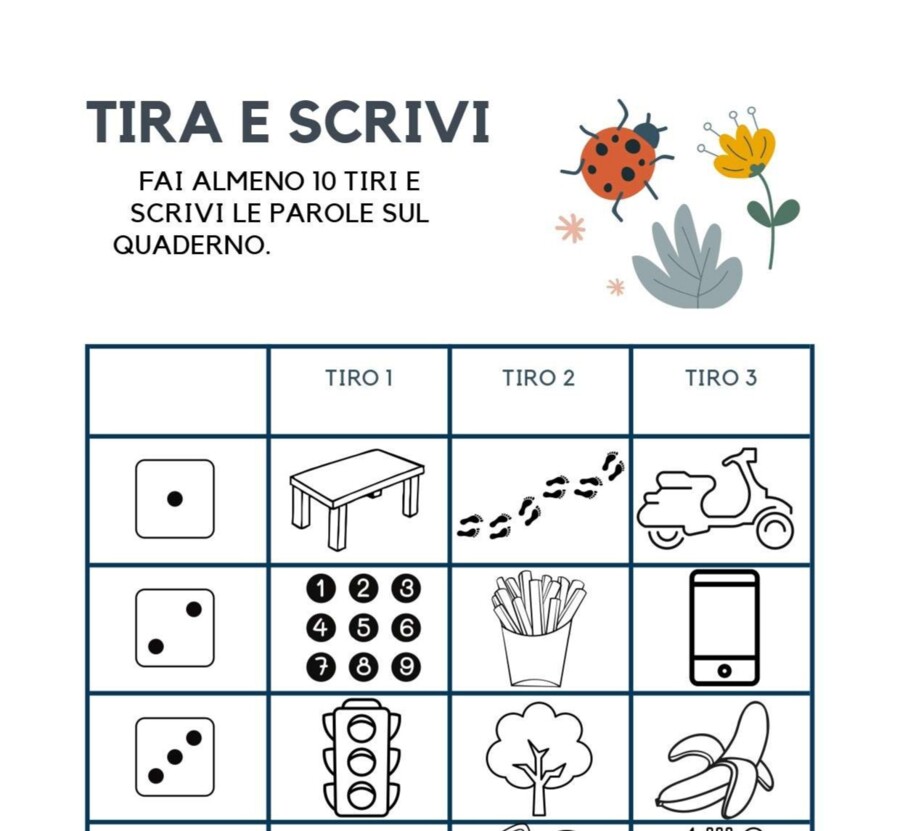 TIRA E SCRIVI

FAI ALMENO 10 TIRI E SCRIVI LE PAROLE SUL QUADERNO.

| | TIRO 1 | TIRO 2 | TIRO 3 |
|---|---|---|---|
| | | | |
| | 1 2 3 4 5 6 7 8 9 | | |
| | | | |